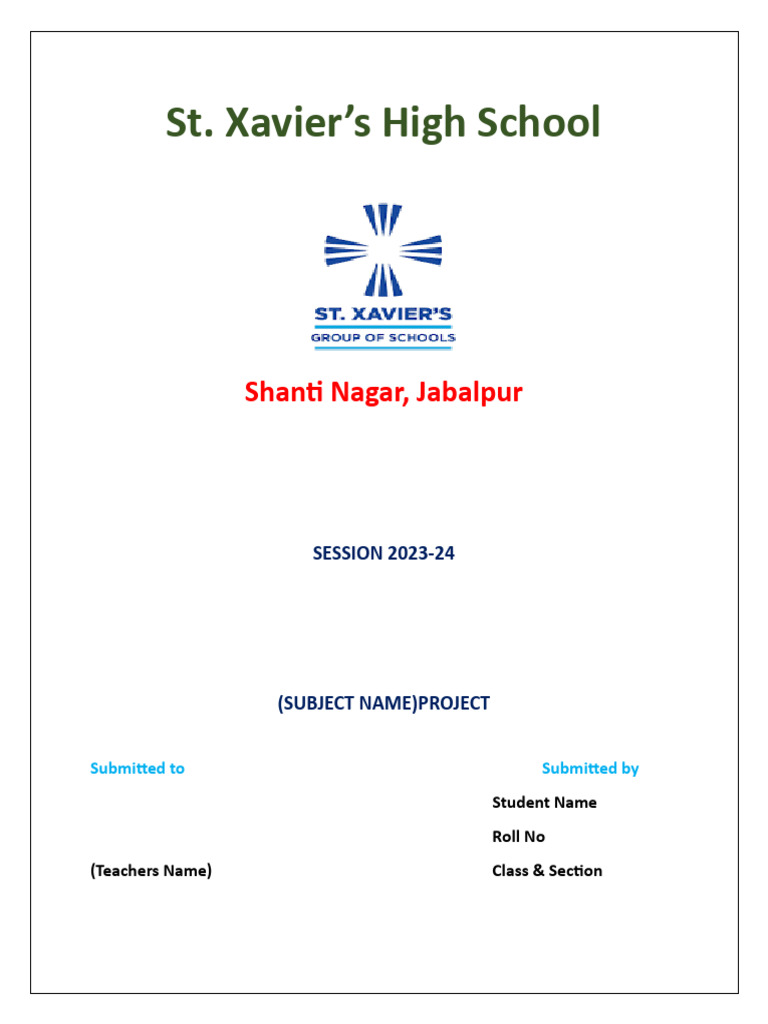 St. Xavier's High School

ST. XAVIER'S
GROUP OF SCHOOLS

Shanti Nagar, Jabalpur

SESSION 2023-24

(SUBJECT NAME)PROJECT

Submitted to

(Teachers Name)

Submitted by

Student Name

Roll No

Class & Section